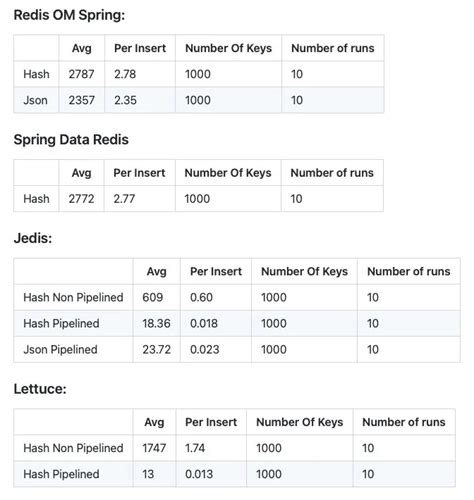 Redis OM Spring:

| | Avg | Per Insert | Number Of Keys | Number of runs |
|---|---|---|---|---|
| Hash | 2787 | 2.78 | 1000 | 10 |
| Json | 2357 | 2.35 | 1000 | 10 |

Spring Data Redis

| | Avg | Per Insert | Number Of Keys | Number of runs |
|---|---|---|---|---|
| Hash | 2772 | 2.77 | 1000 | 10 |

Jedis:

| | Avg | Per Insert | Number Of Keys | Number of runs |
|---|---|---|---|---|
| Hash Non Pipelined | 609 | 0.60 | 1000 | 10 |
| Hash Pipelined | 18.36 | 0.018 | 1000 | 10 |
| Json Pipelined | 23.72 | 0.023 | 1000 | 10 |

Lettuce:

| | Avg | Per Insert | Number Of Keys | Number of runs |
|---|---|---|---|---|
| Hash Non Pipelined | 1747 | 1.74 | 1000 | 10 |
| Hash Pipelined | 13 | 0.013 | 1000 | 10 |